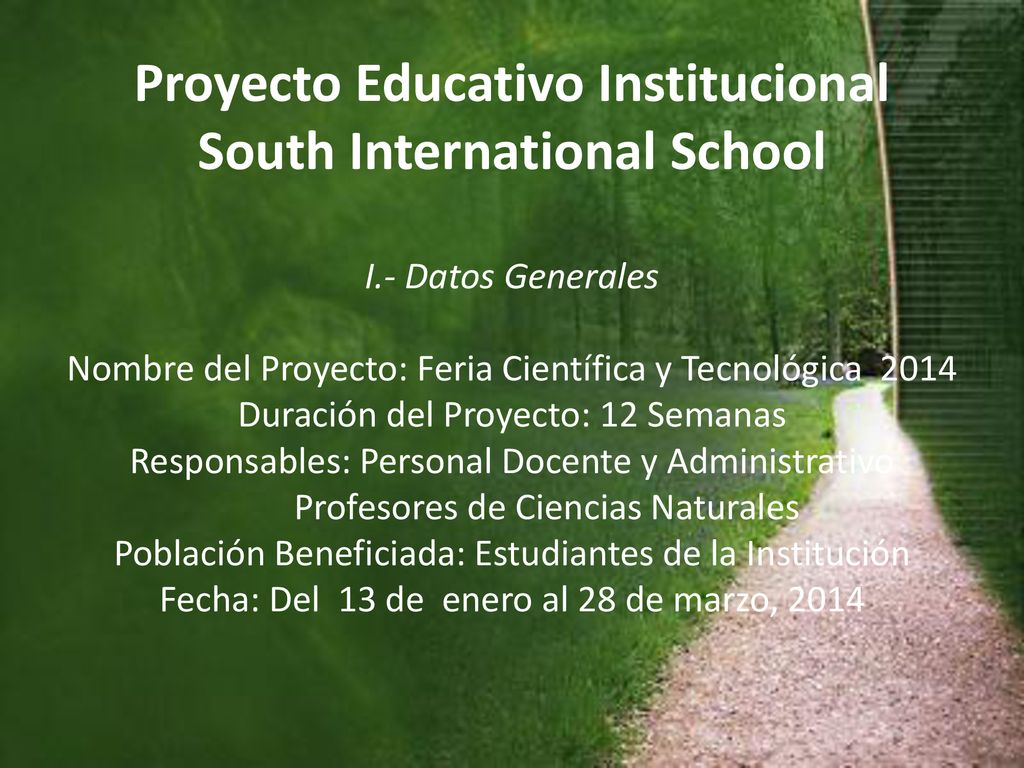 Proyecto Educativo Institucional
South International School

I.- Datos Generales

Nombre del Proyecto: Feria Científica y Tecnológica 2014
Duración del Proyecto: 12 Semanas
Responsables: Personal Docente y Administrativo
Profesores de Ciencias Naturales
Población Beneficiada: Estudiantes de la Institución
Fecha: Del 13 de enero al 28 de marzo, 2014